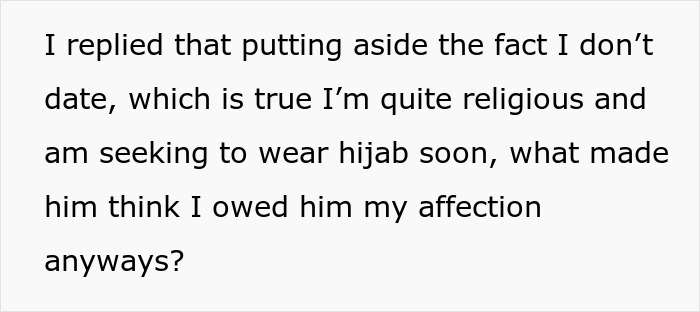 I replied that putting aside the fact I don’t date, which is true I’m quite religious and am seeking to wear hijab soon, what made him think I owed him my affection anyways?